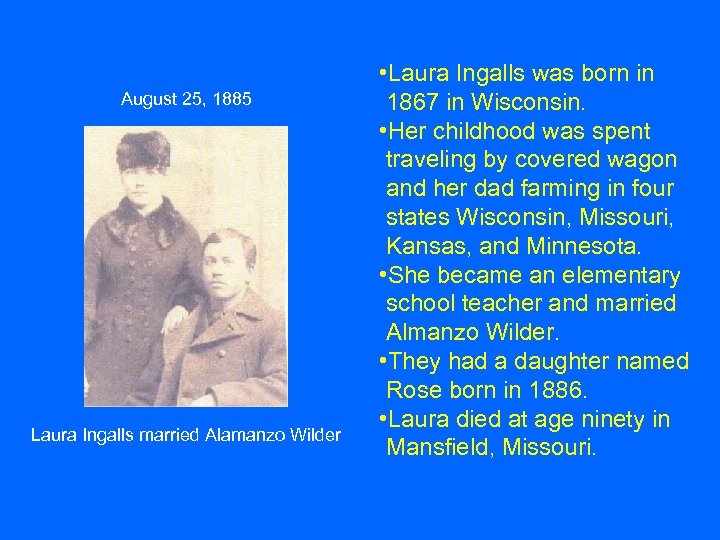 August 25, 1885

Laura Ingalls married Alamanzo Wilder

•Laura Ingalls was born in 1867 in Wisconsin.
•Her childhood was spent traveling by covered wagon and her dad farming in four states Wisconsin, Missouri, Kansas, and Minnesota.
•She became an elementary school teacher and married Almanzo Wilder.
•They had a daughter named Rose born in 1886.
•Laura died at age ninety in Mansfield, Missouri.